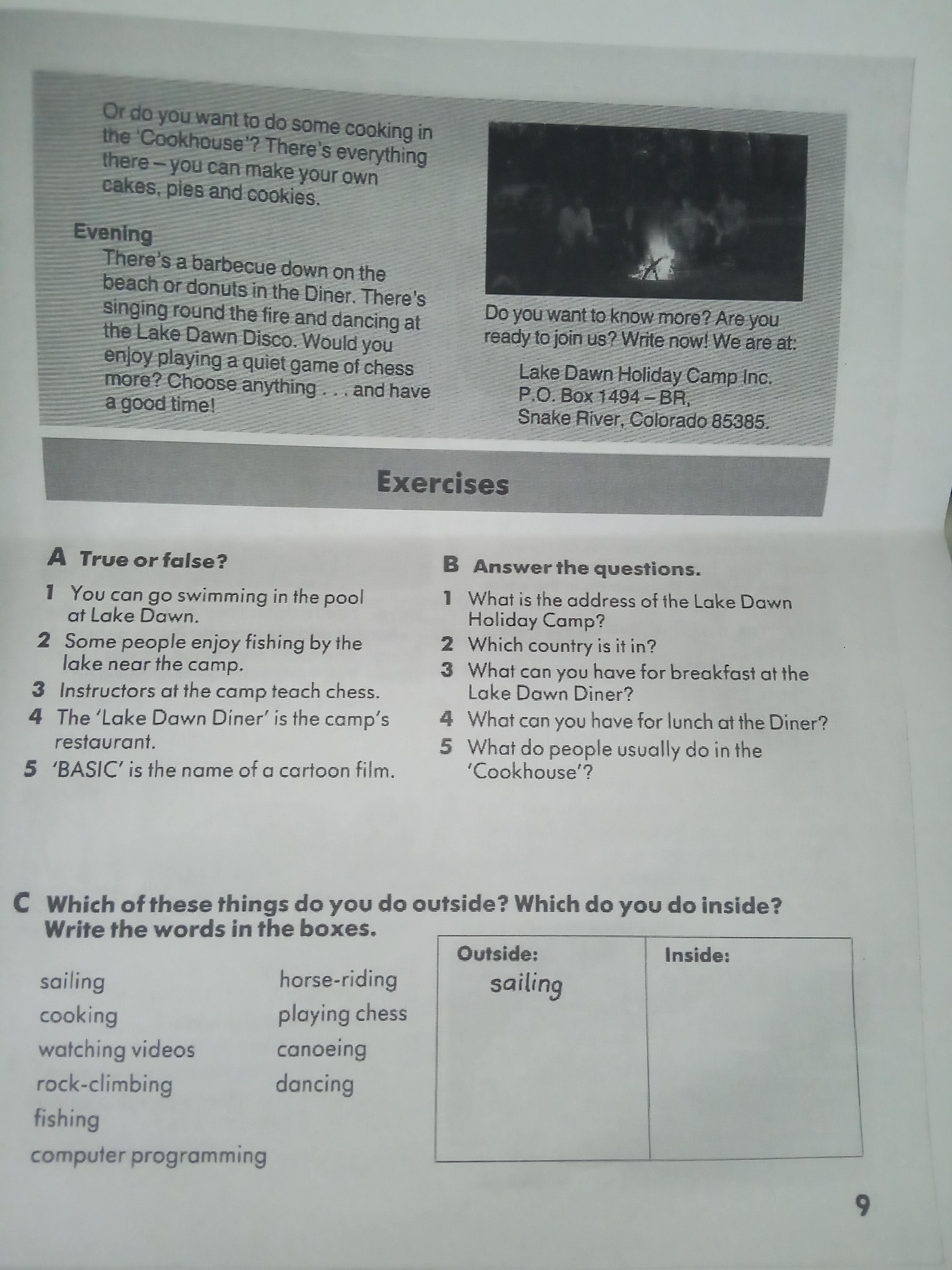 Or do you want to do some cooking in the 'Cookhouse'? There's everything there – you can make your own cakes, pies and cookies.

Evening

There's a barbecue down on the beach or donuts in the Diner. There's singing round the fire and dancing at the Lake Dawn Disco. Would you enjoy playing a quiet game of chess more? Choose anything . . . and have a good time!

Do you want to know more? Are you ready to join us? Write now! We are at:

Lake Dawn Holiday Camp Inc.
P.O. Box 1494 – BR,
Snake River, Colorado 85385.

Exercises

A True or false?

1 You can go swimming in the pool at Lake Dawn.
2 Some people enjoy fishing by the lake near the camp.
3 Instructors at the camp teach chess.
4 The 'Lake Dawn Diner' is the camp's restaurant.
5 'BASIC' is the name of a cartoon film.

B Answer the questions.

1 What is the address of the Lake Dawn Holiday Camp?
2 Which country is it in?
3 What can you have for breakfast at the Lake Dawn Diner?
4 What can you have for lunch at the Diner?
5 What do people usually do in the 'Cookhouse'?

C Which of these things do you do outside? Which do you do inside? Write the words in the boxes.

sailing
cooking
watching videos
rock-climbing
fishing
computer programming

horse-riding
playing chess
canoeing
dancing

| Outside: | Inside: |
|---|---|
| sailing | |

9